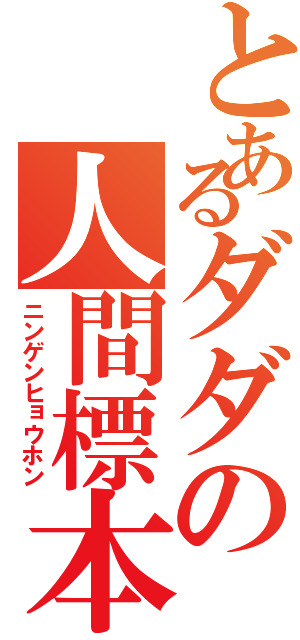 とあるダダの
人間標本
ニンゲンヒョウホン